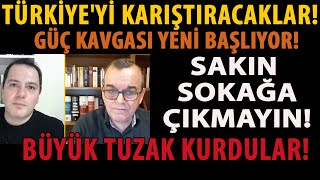 TÜRKİYE'Yİ KARIŞTIRACAKLAR!
GÜÇ KAVGASI YENİ BAŞLIYOR!

SAKIN SOKAĞA ÇIKMAYIN!

BÜYÜK TUZAK KURDULAR!